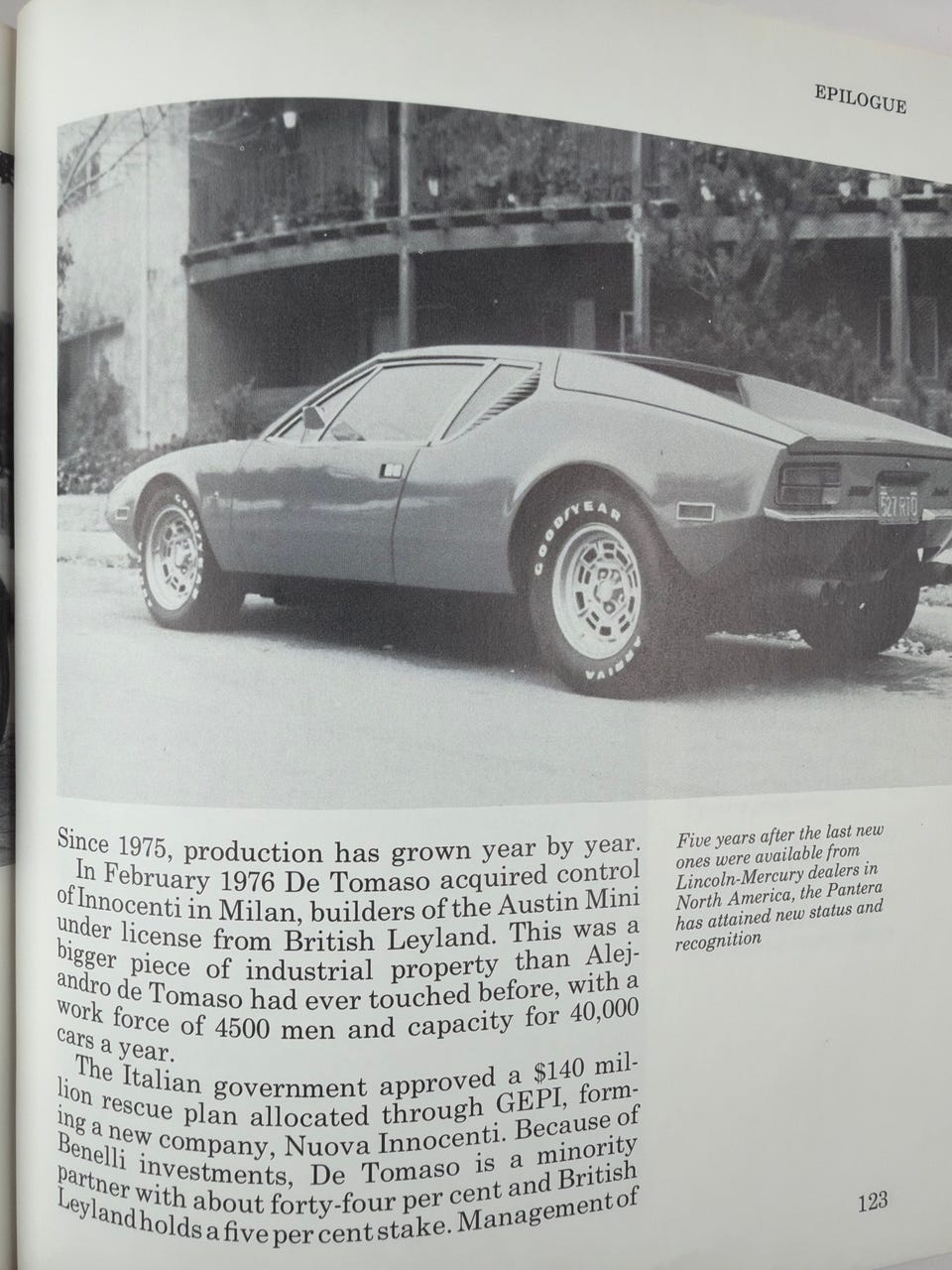 EPILOGUE

Since 1975, production has grown year by year. In February 1976 De Tomaso acquired control of Innocenti in Milan, builders of the Austin Mini under license from British Leyland. This was a bigger piece of industrial property than Alejandro de Tomaso had ever touched before, with a work force of 4500 men and capacity for 40,000 cars a year.

The Italian government approved a $140 million rescue plan allocated through GEPI, forming a new company, Nuova Innocenti. Because of Benelli investments, De Tomaso is a minority partner with about forty-four per cent and British Leyland holds a five per cent stake. Management of

Five years after the last new ones were available from Lincoln-Mercury dealers in North America, the Pantera has attained new status and recognition

123